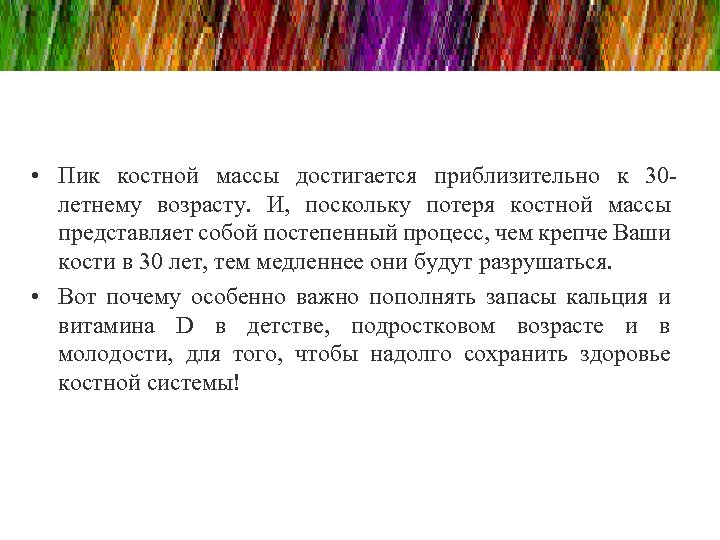 • Пик костной массы достигается приблизительно к 30-летнему возрасту. И, поскольку потеря костной массы представляет собой постепенный процесс, чем крепче Ваши кости в 30 лет, тем медленнее они будут разрушаться.

• Вот почему особенно важно пополнять запасы кальция и витамина D в детстве, подростковом возрасте и в молодости, для того, чтобы надолго сохранить здоровье костной системы!